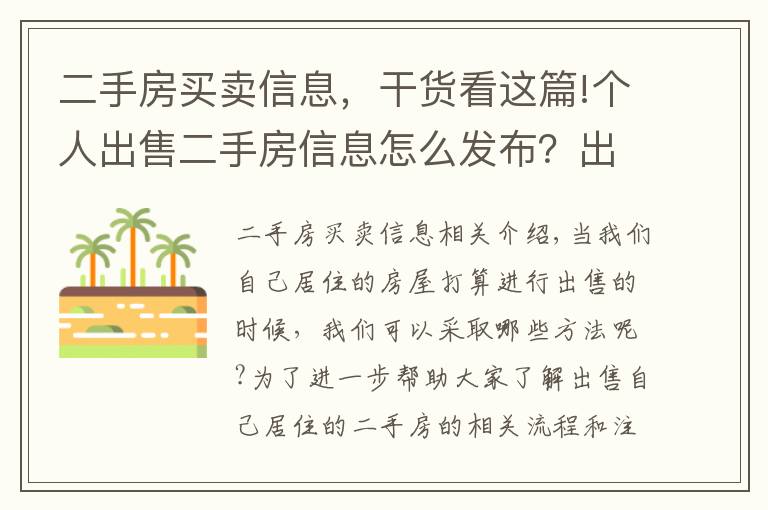 二手房买卖信息，干货看这篇!个人出售二手房信息怎么发布？出

二手房买卖信息相关介绍，当我们自己居住的房屋打算进行出售的时候，我们可以采取哪些方法呢?为了进一步帮助大家了解出售自己居住的二手房的相关流程和注